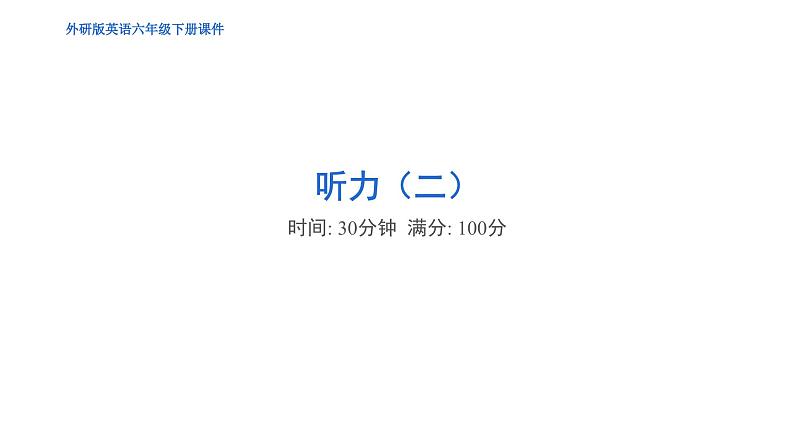 外研版英语六年级下册课件

听力（二）

时间: 30分钟 满分: 100分